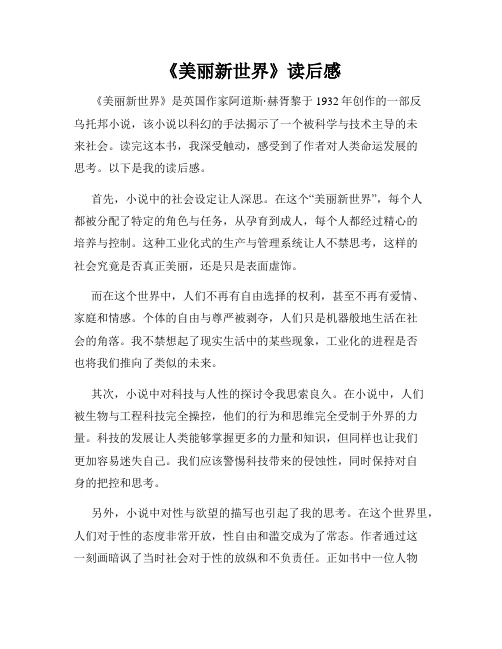 《美丽新世界》读后感

《美丽新世界》是英国作家阿道斯·赫胥黎于 1932 年创作的一部反乌托邦小说，该小说以科幻的手法揭示了一个被科学与技术主导的未来社会。读完这本书，我深受触动，感受到了作者对人类命运发展的思考。以下是我的读后感。

首先，小说中的社会设定让人深思。在这个“美丽新世界”，每个人都被分配了特定的角色与任务，从孕育到成人，每个人都经过精心的培养与控制。这种工业化式的生产与管理系统让人不禁思考，这样的社会究竟是否真正美丽，还是只是表面虚饰。

而在这个世界中，人们不再有自由选择的权利，甚至不再有爱情、家庭和情感。个体的自由与尊严被剥夺，人们只是机器般地生活在社会的角落。我不禁想起了现实生活中的某些现象，工业化的进程是否也将我们推向了类似的未来。

其次，小说中对科技与人性的探讨令我思索良久。在小说中，人们被生物与工程科技完全操控，他们的行为和思维完全受制于外界的力量。科技的发展让人类能够掌握更多的力量和知识，但同样也让我们更加容易迷失自己。我们应该警惕科技带来的侵蚀性，同时保持对自身的把控和思考。

另外，小说中对性与欲望的描写也引起了我的思考。在这个世界里，人们对于性的态度非常开放，性自由和滥交成为了常态。作者通过这一刻画暗讽了当时社会对于性的放纵和不负责任。正如书中一位人物